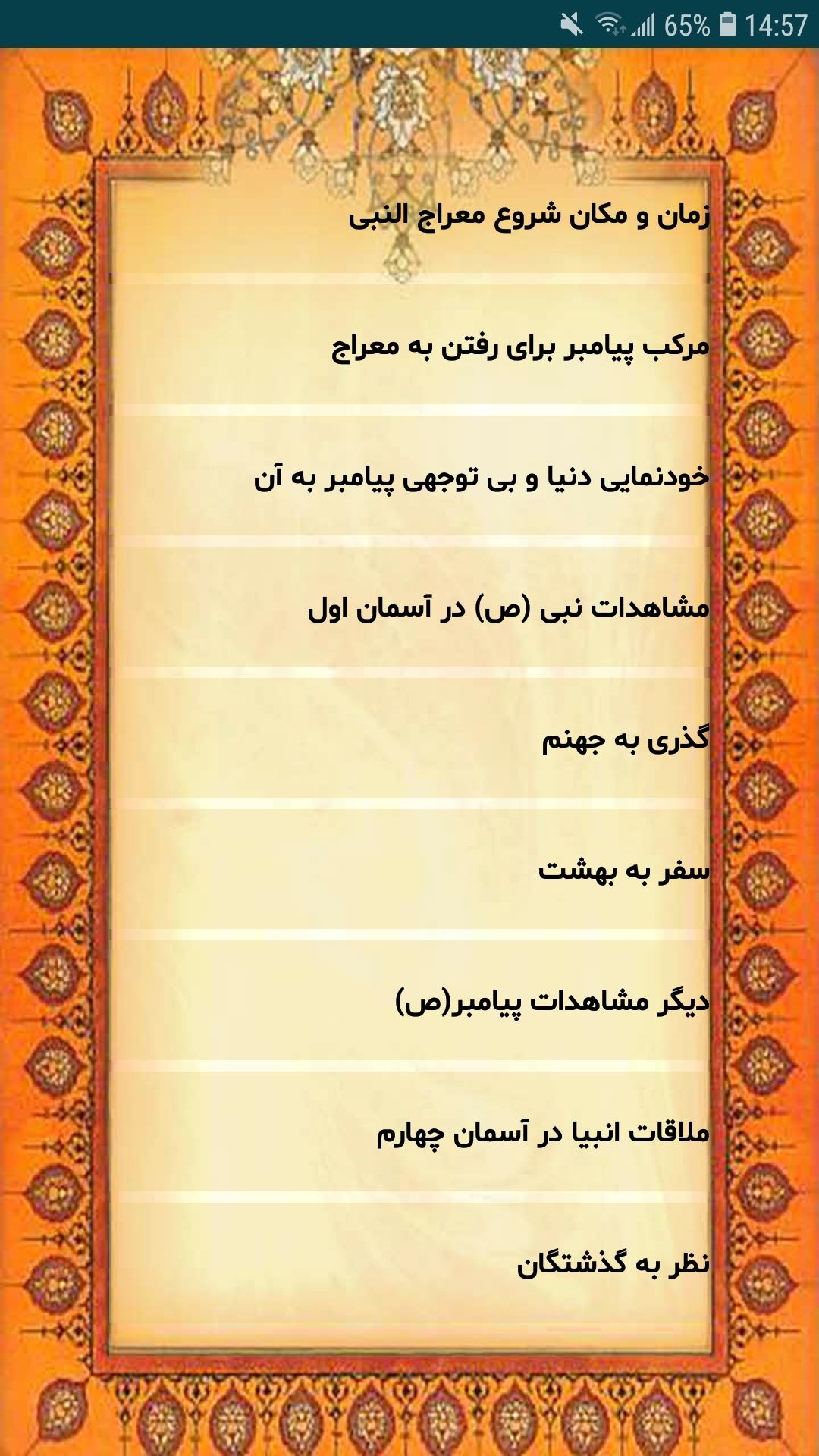 65% 14:57

زمان و مکان شروع معراج النبی

مرکب پیامبر برای رفتن به معراج

خودنمایی دنیا و بی توجهی پیامبر به آن

مشاهدات نبی (ص) در آسمان اول

گذری به جهنم

سفر به بهشت

دیگر مشاهدات پیامبر(ص)

ملاقات انبیا در آسمان چهارم

نظر به گذشتگان